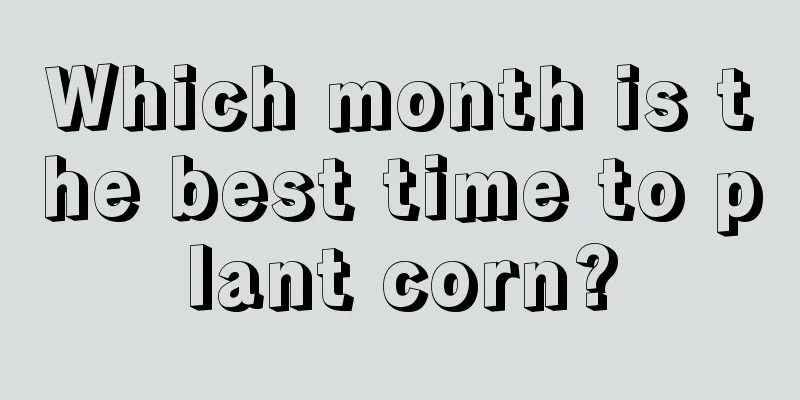 Which month is the best time to plant corn?